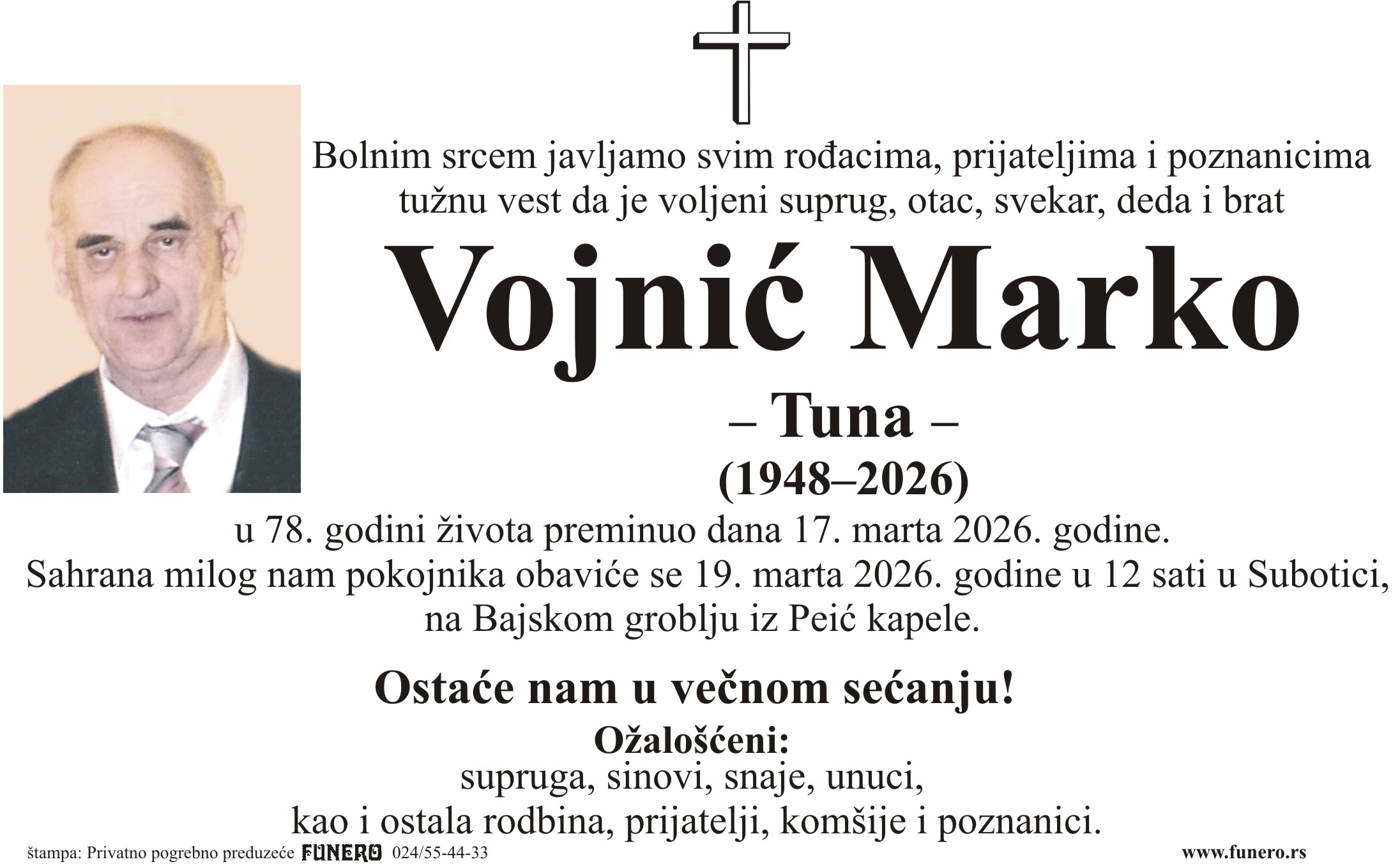 Bolnim srcem javljamo svim rođacima, prijateljima i poznanicima tužnu vest da je voljeni suprug, otac, svekar, deda i brat

Vojnić Marko

– Tuna –

(1948–2026)

u 78. godini života preminuo dana 17. marta 2026. godine. Sahrana milog nam pokojnika obaviće se 19. marta 2026. godine u 12 sati u Subotici, na Bajskom groblju iz Peić kapele.

Ostaće nam u večnom sećanju!

Ožalošćeni:
supruga, sinovi, snaje, unuci,
kao i ostala rodbina, prijatelji, komšije i poznanici.

štampa: Privatno pogrebno preduzeće FUNERO 024/55-44-33

www.funero.rs